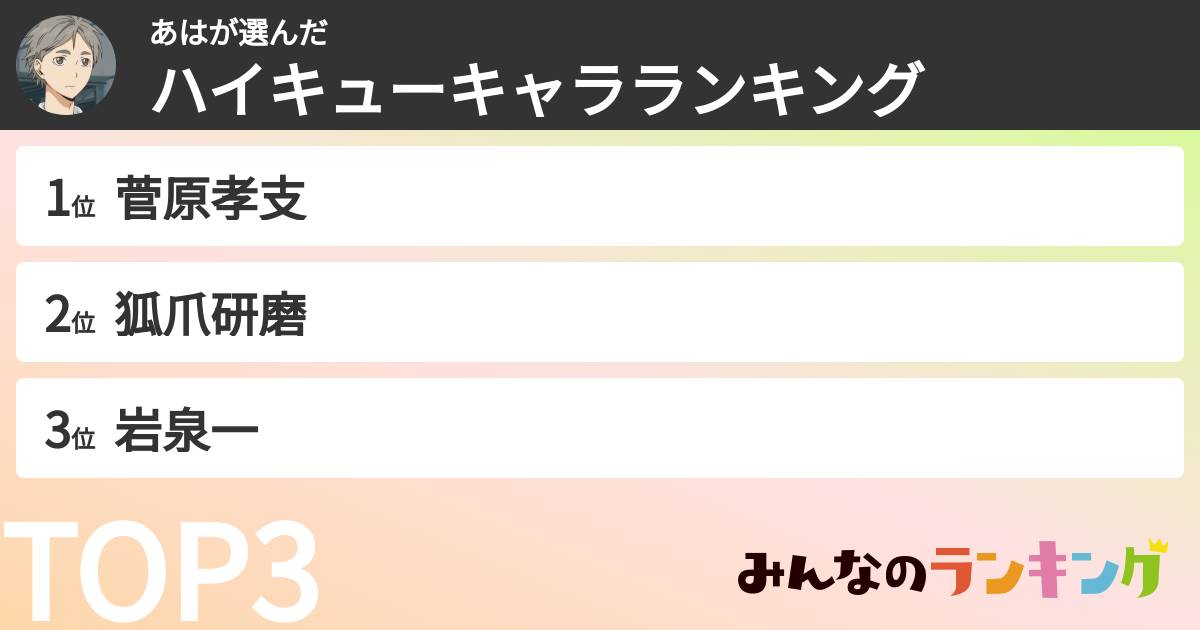 あはが選んだ
ハイキューキャラランキング

1位 菅原孝支

2位 狐爪研磨

3位 岩泉一

TOP3

みんなのランキング